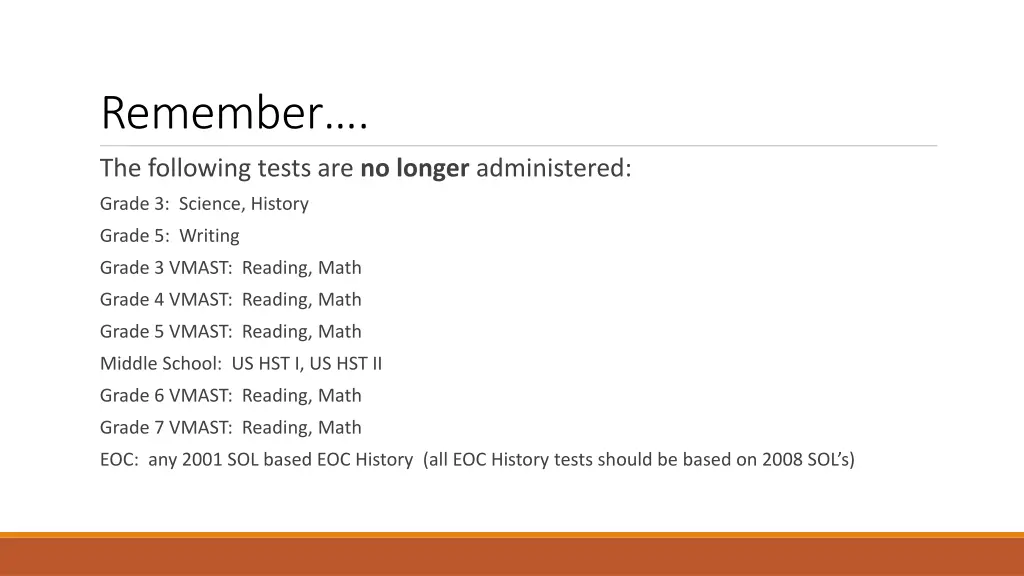 Remember….

The following tests are no longer administered:

Grade 3: Science, History

Grade 5: Writing

Grade 3 VMAST: Reading, Math

Grade 4 VMAST: Reading, Math

Grade 5 VMAST: Reading, Math

Middle School: US HST I, US HST II

Grade 6 VMAST: Reading, Math

Grade 7 VMAST: Reading, Math

EOC: any 2001 SOL based EOC History (all EOC History tests should be based on 2008 SOL's)